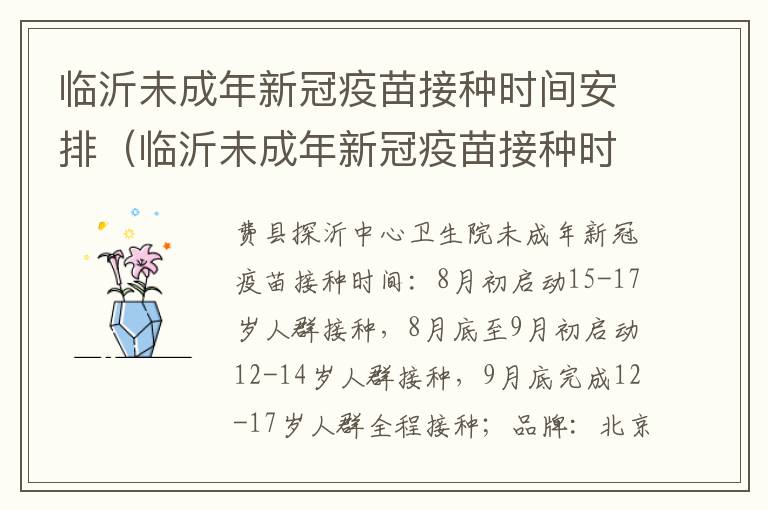 临沂未成年新冠疫苗接种时间安排（临沂未成年新冠疫苗接种时

费县探沂中心卫生院未成年新冠疫苗接种时间：8月初启动15-17岁人群接种，8月底至9月初启动12-14岁人群接种，9月底完成12-17岁人群全程接种；品牌：北京